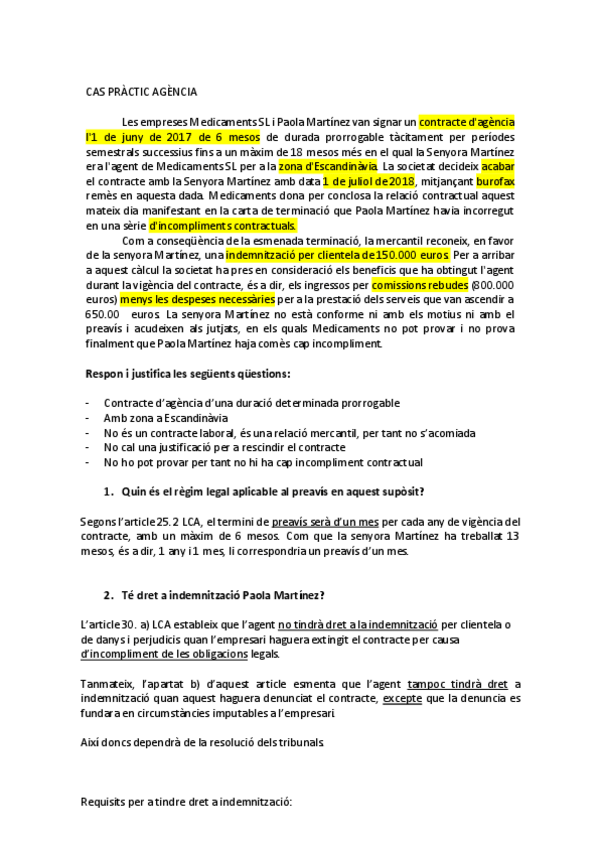 CAS PRÀCTIC AGÈNCIA

Les empreses Medicaments SL i Paola Martínez van signar un contracte d'agència l'1 de juny de 2017 de 6 mesos de durada prorrogable tàcitament per períodes semestrals successius fins a un màxim de 18 mesos més en el qual la Senyora Martínez era l'agent de Medicaments SL per a la zona d'Escandinàvia. La societat decideix acabar el contracte amb la Senyora Martínez amb data 1 de juliol de 2018, mitjançant burofax remès en aquesta dada. Medicaments dona per conclosa la relació contractual aquest mateix dia manifestant en la carta de terminació que Paola Martínez havia incorregut en una sèrie d'incompliments contractuals.

Com a conseqüència de la esmenada terminació, la mercantil reconeix, en favor de la senyora Martínez, una indemnització per clientela de 150.000 euros. Per a arribar a aquest càlcul la societat ha pres en consideració els beneficis que ha obtingut l'agent durant la vigència del contracte, és a dir, els ingressos per comissions rebudes (800.000 euros) menys les despeses necessàries per a la prestació dels serveis que van ascendir a 650.00 euros. La senyora Martínez no està conforme ni amb els motius ni amb el preavís i acudeixen als jutjats, en els quals Medicaments no pot provar i no prova finalment que Paola Martínez haja comès cap incompliment.

Respon i justifica les següents qüestions:

- Contracte d'agència d'una duració determinada prorrogable
- Amb zona a Escandinàvia
- No és un contracte laboral, és una relació mercantil, per tant no s'acomiada
- No cal una justificació per a rescindir el contracte
- No ho pot provar per tant no hi ha cap incompliment contractual

1. Quin és el règim legal aplicable al preavís en aquest supòsit?

Segons l'article 25.2 LCA, el termini de preavís serà d'un mes per cada any de vigència del contracte, amb un màxim de 6 mesos. Com que la senyora Martínez ha treballat 13 mesos, és a dir, 1 any i 1 mes, li correspondria un preavís d'un mes.

2. Té dret a indemnització Paola Martínez?

L'article 30. a) LCA estableix que l'agent no tindrà dret a la indemnització per clientela o de danys i perjudicis quan l'empresari haguera extingit el contracte per causa d'incompliment de les obligacions legals.

Tanmateix, l'apartat b) d'aquest article esmenta que l'agent tampoc tindrà dret a indemnització quan aquest haguera denunciat el contracte, excepte que la denuncia es fundara en circumstàncies imputables a l'empresari.

Així doncs dependrà de la resolució dels tribunals.

Requisits per a tindre dret a indemnització: